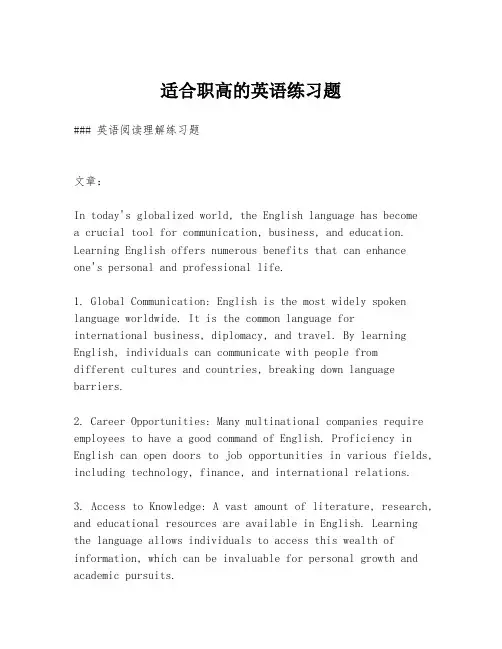 适合职高的英语练习题

### 英语阅读理解练习题

文章：

In today's globalized world, the English language has become a crucial tool for communication, business, and education. Learning English offers numerous benefits that can enhance one's personal and professional life.

1. Global Communication: English is the most widely spoken language worldwide. It is the common language for international business, diplomacy, and travel. By learning English, individuals can communicate with people from different cultures and countries, breaking down language barriers.

2. Career Opportunities: Many multinational companies require employees to have a good command of English. Proficiency in English can open doors to job opportunities in various fields, including technology, finance, and international relations.

3. Access to Knowledge: A vast amount of literature, research, and educational resources are available in English. Learning the language allows individuals to access this wealth of information, which can be invaluable for personal growth and academic pursuits.